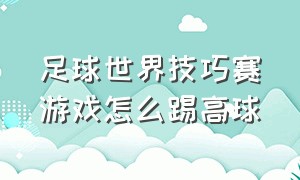 足球世界技巧赛
游戏怎么踢高球